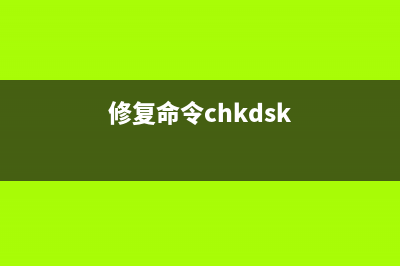 修复命令chkdsk